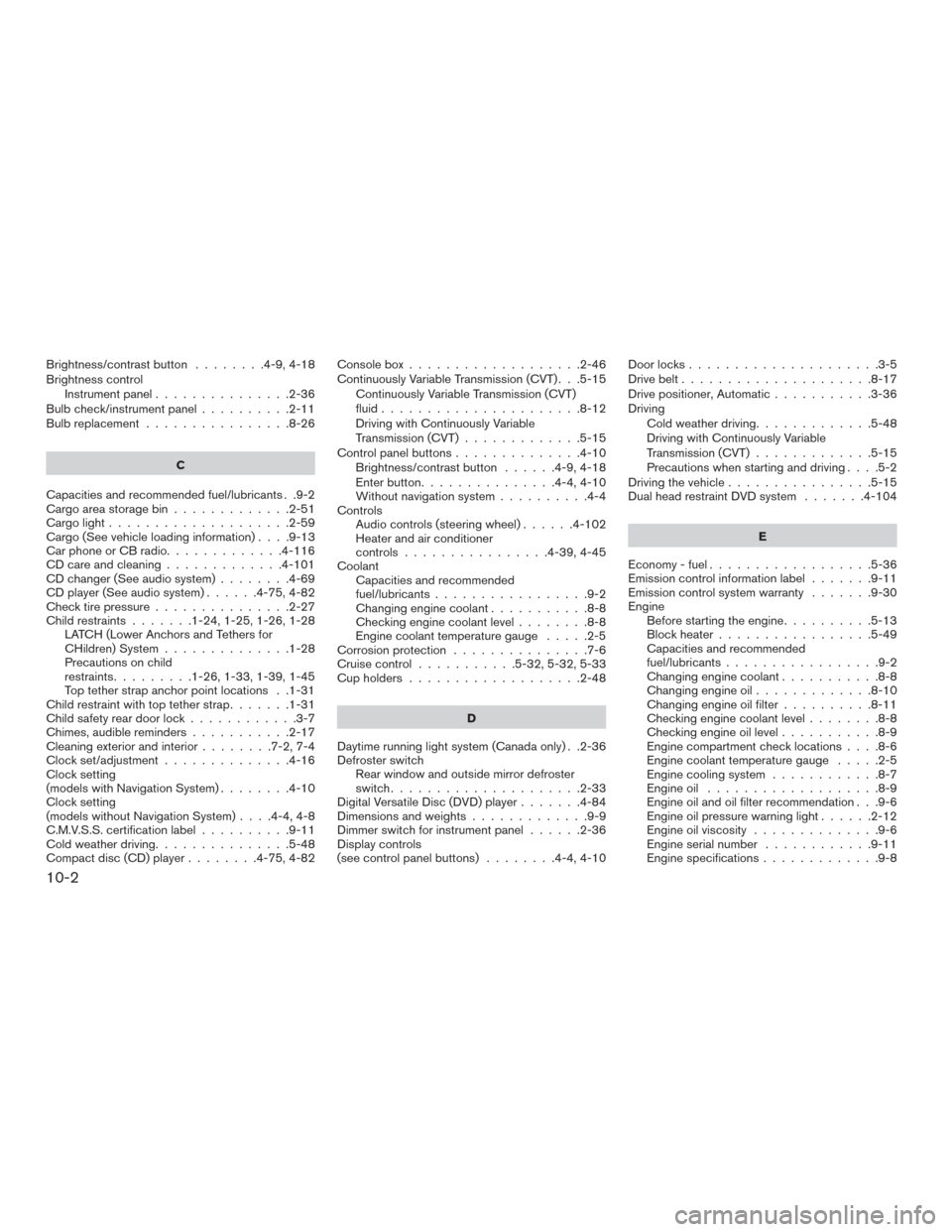 Brightness/contrast button . . . . . . . .4-9, 4-18
Brightness control
Instrument panel . . . . . . . . . . . . . . .2-36
Bulb check/instrument panel . . . . . . . . . .2-11
Bulb replacement . . . . . . . . . . . . . . . .8-26

C

Capacities and recommended fuel/lubricants . .9-2
Cargo area storage bin . . . . . . . . . . . . .2-51
Cargo light . . . . . . . . . . . . . . . . . . . .2-59
Cargo (See vehicle loading information) . . . .9-13
Car phone or CB radio. . . . . . . . . . . . .4-116
CD care and cleaning . . . . . . . . . . . . .4-101
CD changer (See audio system) . . . . . . . .4-69
CD player (See audio system) . . . . . .4-75, 4-82
Check tire pressure . . . . . . . . . . . . . . .2-27
Child restraints . . . . . . .1-24, 1-25, 1-26, 1-28
LATCH (Lower Anchors and Tethers for CHildren) System . . . . . . . . . . . . . .1-28
Precautions on child restraints. . . . . . . . .1-26, 1-33, 1-39, 1-45
Top tether strap anchor point locations . .1-31
Child restraint with top tether strap. . . . . . .1-31
Child safety rear door lock . . . . . . . . . . . .3-7
Chimes, audible reminders . . . . . . . . . . .2-17
Cleaning exterior and interior . . . . . . . .7-2, 7-4
Clock set/adjustment . . . . . . . . . . . . . .4-16
Clock setting
(models with Navigation System) . . . . . . . .4-10
Clock setting
(models without Navigation System) . . . .4-4, 4-8
C.M.V.S.S. certification label . . . . . . . . . .9-11
Cold weather driving. . . . . . . . . . . . . . .5-48
Compact disc (CD) player . . . . . . . .4-75, 4-82

Console box . . . . . . . . . . . . . . . . . . .2-46
Continuously Variable Transmission (CVT). . .5-15
Continuously Variable Transmission (CVT) fluid . . . . . . . . . . . . . . . . . . . . . .8-12
Driving with Continuously Variable Transmission (CVT) . . . . . . . . . . . . .5-15
Control panel buttons . . . . . . . . . . . . . .4-10
Brightness/contrast button . . . . . .4-9, 4-18
Enter button. . . . . . . . . . . . . . .4-4, 4-10
Without navigation system . . . . . . . . . .4-4
Controls
Audio controls (steering wheel) . . . . . .4-102
Heater and air conditioner controls . . . . . . . . . . . . . . . .4-39, 4-45
Coolant
Capacities and recommended fuel/lubricants . . . . . . . . . . . . . . . . .9-2
Changing engine coolant . . . . . . . . . . .8-8
Checking engine coolant level . . . . . . . .8-8
Engine coolant temperature gauge . . . . .2-5
Corrosion protection . . . . . . . . . . . . . . .7-6
Cruise control . . . . . . . . . . .5-32, 5-32, 5-33
Cup holders . . . . . . . . . . . . . . . . . . .2-48

D

Daytime running light system (Canada only) . .2-36
Defroster switch
Rear window and outside mirror defroster switch. . . . . . . . . . . . . . . . . . . . .2-33
Digital Versatile Disc (DVD) player . . . . . . .4-84
Dimensions and weights . . . . . . . . . . . . .9-9
Dimmer switch for instrument panel . . . . . .2-36
Display controls
(see control panel buttons) . . . . . . . .4-4, 4-10

Door locks . . . . . . . . . . . . . . . . . . . . .3-5
Drive belt . . . . . . . . . . . . . . . . . . . . .8-17
Drive positioner, Automatic . . . . . . . . . . .3-36
Driving
Cold weather driving. . . . . . . . . . . . .5-48
Driving with Continuously Variable Transmission (CVT) . . . . . . . . . . . . .5-15
Precautions when starting and driving . . . .5-2
Driving the vehicle . . . . . . . . . . . . . . . .5-15
Dual head restraint DVD system . . . . . . .4-104

E

Economy - fuel . . . . . . . . . . . . . . . . . .5-36
Emission control information label . . . . . . .9-11
Emission control system warranty . . . . . . .9-30
Engine
Before starting the engine. . . . . . . . . .5-13
Block heater . . . . . . . . . . . . . . . . .5-49
Capacities and recommended fuel/lubricants . . . . . . . . . . . . . . . . .9-2
Changing engine coolant . . . . . . . . . . .8-8
Changing engine oil . . . . . . . . . . . . .8-10
Changing engine oil filter . . . . . . . . . .8-11
Checking engine coolant level . . . . . . . .8-8
Checking engine oil level . . . . . . . . . . .8-9
Engine compartment check locations . . . .8-6
Engine coolant temperature gauge . . . . .2-5
Engine cooling system . . . . . . . . . . . .8-7
Engine oil . . . . . . . . . . . . . . . . . . .8-9
Engine oil and oil filter recommendation . . .9-6
Engine oil pressure warning light . . . . . .2-12
Engine oil viscosity . . . . . . . . . . . . . .9-6
Engine serial number . . . . . . . . . . . .9-11
Engine specifications . . . . . . . . . . . . .9-8

10-2